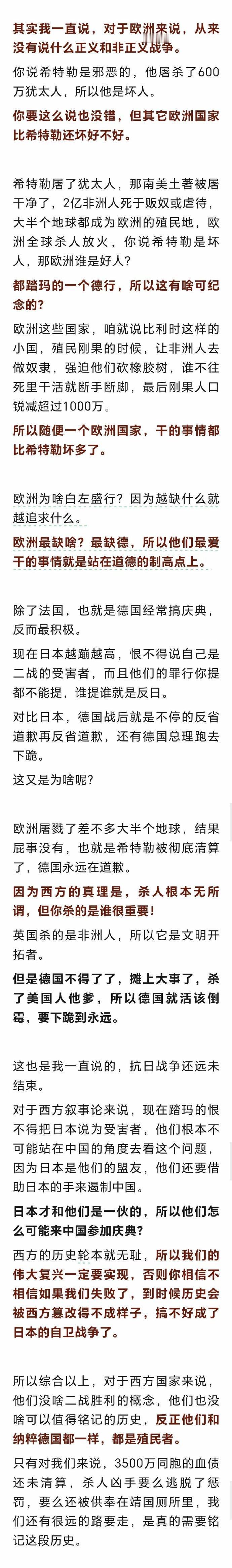 其实我一直说，对于欧洲来说，从来没有说什么正义和非正义战争。

你说希特勒是邪恶的，他屠杀了600万犹太人，所以他是坏人。

你要这么说也没错，但其它欧洲国家比希特勒还坏好不好。

希特勒屠了犹太人，那南美土著被屠干净了，2亿非洲人死于贩奴或虐待，大半个地球都成为欧洲的殖民地，欧洲全球杀人放火，你说希特勒是坏人，那欧洲谁是好人？

都踏玛的一个德行，所以这有啥可纪念的？

欧洲这些国家，咱就说比利时这样的小国，殖民刚果的时候，让非洲人去做奴隶，强迫他们砍橡胶树，谁不往死里干活就断手断脚，最后刚果人口锐减超过1000万。

所以随便一个欧洲国家，干的事情都比希特勒坏多了。

欧洲为啥白左盛行？因为越缺什么就越追求什么。

欧洲最缺啥？最缺德，所以他们最爱干的事情就是站在道德的制高点上。

除了法国，也就是德国经常搞庆典，反而最积极。

现在日本越蹦越高，恨不得说自己是二战的受害者，而且他们的罪行你提都不能提，谁提谁就是反日。

对比日本，德国战后就是不停的反省道歉再反省道歉，还有德国总理跑去下跪。

这又是为啥呢？

欧洲屠戮了差不多大半个地球，结果屁事没有，也就是希特勒被彻底清算了，德国永远在道歉。

因为西方的真理是，杀人根本无所谓，但你杀的是谁很重要！

英国杀的是非洲人，所以它是文明开拓者。

但是德国不得了了，摊上大事了，杀了美国人他爹，所以德国就活该倒霉，要下跪到永远。

这也是我一直说的，抗日战争还远未结束。

对于西方叙事论来说，现在踏玛的恨不得把日本说为受害者，他们根本不可能站在中国的角度去看这个问题，因为日本是他们的盟友，他们还要借助日本的手来遏制中国。

日本才和他们是一伙的，所以他们怎么可能来中国参加庆典？

西方的历史轮本就无耻，所以我们的伟大复兴一定要实现，否则你相信不相信如果我们失败了，到时候历史会被西方篡改得不成样子，搞不好成了日本的自卫战争了。

所以综合以上，对于西方国家来说，他们没啥二战胜利的概念，他们也没啥可以值得铭记的历史，反正他们和纳粹德国都一样，都是殖民者。

只有对我们来说，3500万同胞的血债还未清算，杀人凶手要么逃脱了惩罚，要么还被供奉在靖国厕所里，我们还有很远的路要走，是真的需要铭记这段历史。